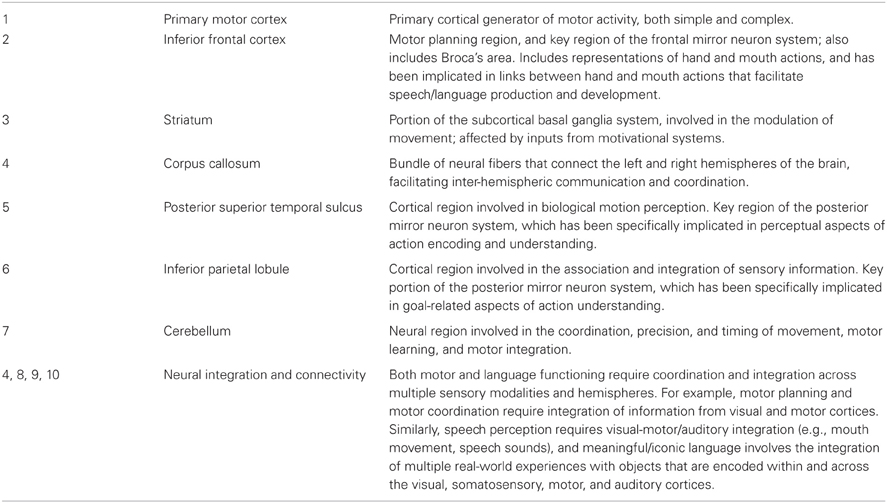 | | | |
|---|---|---|
| 1 | Primary motor cortex | Primary cortical generator of motor activity, both simple and complex. |
| 2 | Inferior frontal cortex | Motor planning region, and key region of the frontal mirror neuron system; also includes Broca's area. Includes representations of hand and mouth actions, and has been implicated in links between hand and mouth actions that facilitate speech/language production and development. |
| 3 | Striatum | Portion of the subcortical basal ganglia system, involved in the modulation of movement; affected by inputs from motivational systems. |
| 4 | Corpus callosum | Bundle of neural fibers that connect the left and right hemispheres of the brain, facilitating inter-hemispheric communication and coordination. |
| 5 | Posterior superior temporal sulcus | Cortical region involved in biological motion perception. Key region of the posterior mirror neuron system, which has been specifically implicated in perceptual aspects of action encoding and understanding. |
| 6 | Inferior parietal lobule | Cortical region involved in the association and integration of sensory information. Key portion of the posterior mirror neuron system, which has been specifically implicated in goal-related aspects of action understanding. |
| 7 | Cerebellum | Neural region involved in the coordination, precision, and timing of movement, motor learning, and motor integration. |
| 4, 8, 9, 10 | Neural integration and connectivity | Both motor and language functioning require coordination and integration across multiple sensory modalities and hemispheres. For example, motor planning and motor coordination require integration of information from visual and motor cortices. Similarly, speech perception requires visual-motor/auditory integration (e.g., mouth movement, speech sounds), and meaningful/iconic language involves the integration of multiple real-world experiences with objects that are encoded within and across the visual, somatosensory, motor, and auditory cortices. |